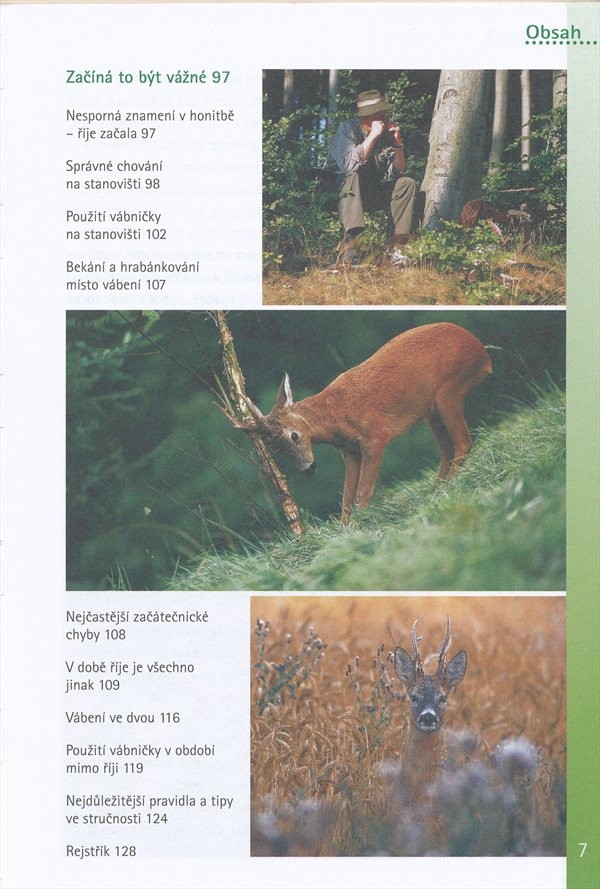 Obsah

Začíná to být vážné 97

Nesporná znamení v honitbě – říje začala 97

Správné chování na stanovišti 98

Použití vábničky na stanovišti 102

Bekání a hrabánkování místo vábení 107

Nejčastější začátečnické chyby 108

V době říje je všechno jinak 109

Vábení ve dvou 116

Použití vábničky v období mimo říji 119

Nejdůležitější pravidla a tipy ve stručnosti 124

Rejstřík 128

7